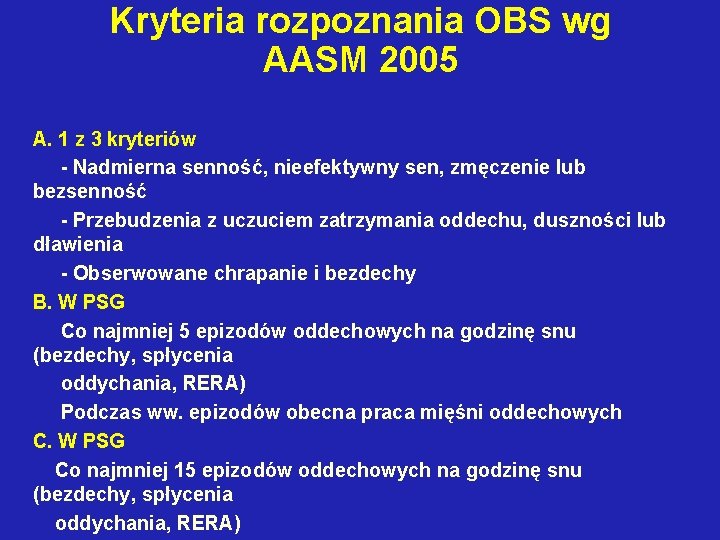 Kryteria rozpoznania OBS wg AASM 2005

A. 1 z 3 kryteriów

- Nadmierna senność, nieefektywny sen, zmęczenie lub bezsenność

- Przebudzenia z uczuciem zatrzymania oddechu, duszności lub dławienia

- Obserwowane chrapanie i bezdechy

B. W PSG

Co najmniej 5 epizodów oddechowych na godzinę snu (bezdechy, spłycenia oddychania, RERA)

Podczas ww. epizodów obecna praca mięśni oddechowych

C. W PSG

Co najmniej 15 epizodów oddechowych na godzinę snu (bezdechy, spłycenia oddychania, RERA)